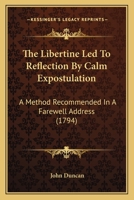 KESSINGER'S LEGACY REPRINTS

The Libertine Led To Reflection By Calm Expostulation

A Method Recommended In A Farewell Address (1794)

John Duncan